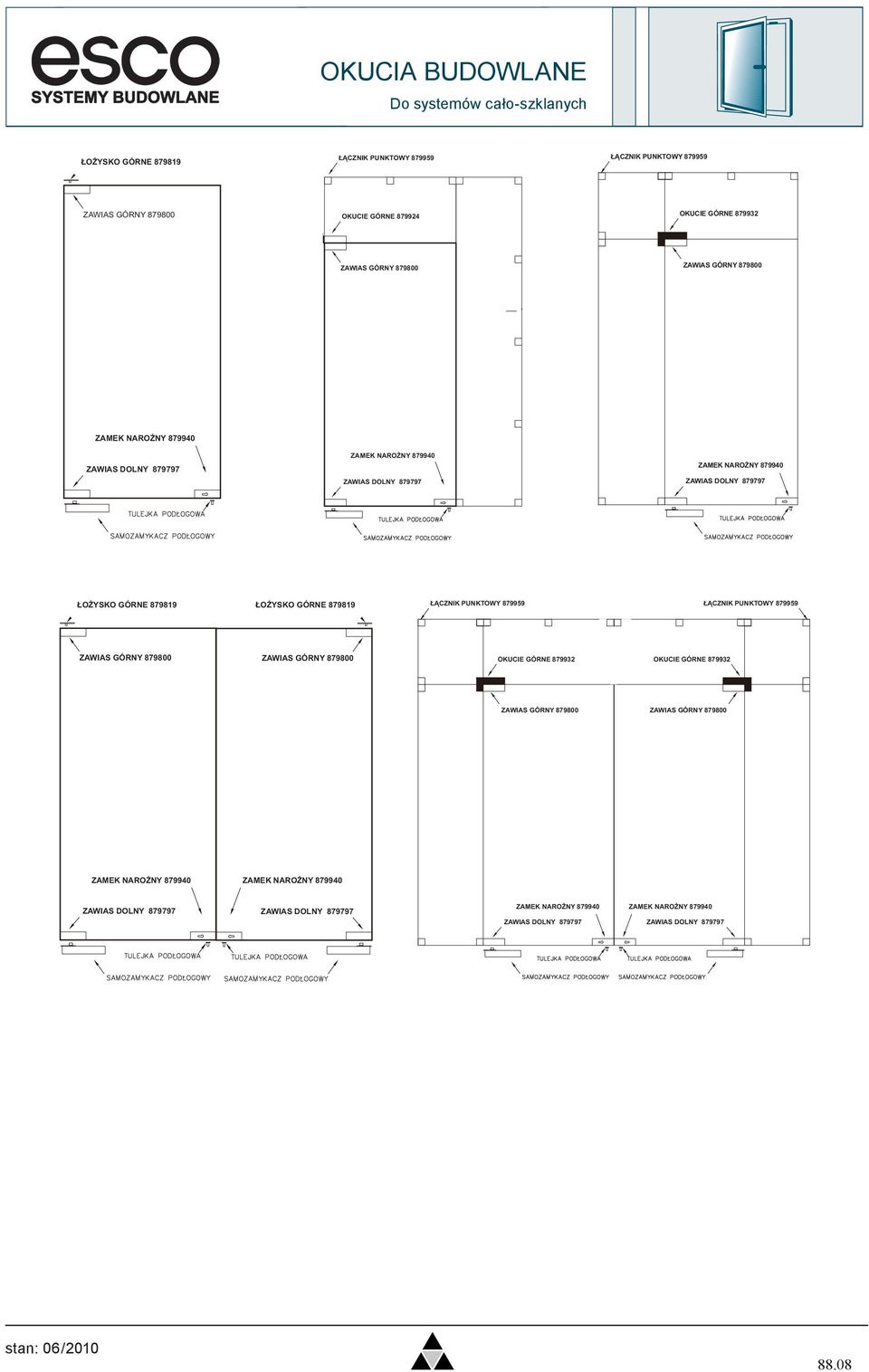 esco
SYSTEMY BUDOWLANE

OKUCIA BUDOWLANE
Do systemów cało-szklanych

ŁOŻYSKO GÓRNE 879819
ZAWIAS GÓRNY 879800
ZAMEK NAROŻNY 879940
ZAWIAS DOLNY 879797
TULEJKA PODŁOGOWA
SAMOZAMYKACZ PODŁOGOWY

ŁĄCZNIK PUNKTOWY 879959
OKUCIE GÓRNE 879924
ZAWIAS GÓRNY 879800
ZAMEK NAROŻNY 879940
ZAWIAS DOLNY 879797
TULEJKA PODŁOGOWA
SAMOZAMYKACZ PODŁOGOWY

ŁĄCZNIK PUNKTOWY 879959
OKUCIE GÓRNE 879932
ZAWIAS GÓRNY 879800
ZAMEK NAROŻNY 879940
ZAWIAS DOLNY 879797
TULEJKA PODŁOGOWA
SAMOZAMYKACZ PODŁOGOWY

ŁOŻYSKO GÓRNE 879819
ŁOŻYSKO GÓRNE 879819
ZAWIAS GÓRNY 879800
ZAWIAS GÓRNY 879800
ZAMEK NAROŻNY 879940
ZAMEK NAROŻNY 879940
ZAWIAS DOLNY 879797
ZAWIAS DOLNY 879797
TULEJKA PODŁOGOWA
TULEJKA PODŁOGOWA
SAMOZAMYKACZ PODŁOGOWY
SAMOZAMYKACZ PODŁOGOWY

ŁĄCZNIK PUNKTOWY 879959
ŁĄCZNIK PUNKTOWY 879959
OKUCIE GÓRNE 879932
OKUCIE GÓRNE 879932
ZAWIAS GÓRNY 879800
ZAWIAS GÓRNY 879800
ZAMEK NAROŻNY 879940
ZAMEK NAROŻNY 879940
ZAWIAS DOLNY 879797
ZAWIAS DOLNY 879797
TULEJKA PODŁOGOWA
TULEJKA PODŁOGOWA
SAMOZAMYKACZ PODŁOGOWY
SAMOZAMYKACZ PODŁOGOWY

stan: 06/2010
88.08